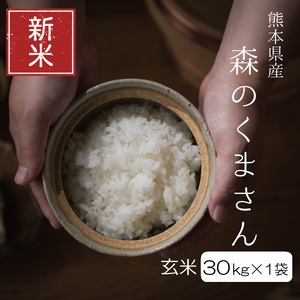 新米

熊本県産

森のくまさん

玄米 30kg×1袋